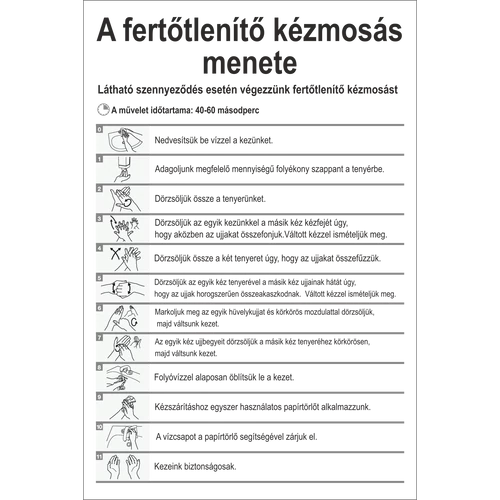 A fertőtlenítő kézmosás menete

Látható szennyeződés esetén végezzünk fertőtlenítő kézmosást

A művelet időtartama: 40-60 másodperc

0 Nedvesítsük be vízzel a kezünket.

1 Adagoljunk megfelelő mennyiségű folyékony szappant a tenyérbe.

2 Dörzsöljük össze a tenyerünket.

3 Dörzsöljük az egyik kezünkkel a másik kéz kézfejét úgy, hogy aközben az ujjakat összefonjuk.Váltott kézzel ismételjük meg.

4 Dörzsöljük össze a két tenyeret úgy, hogy az ujjakat összefűzzük.

5 Dörzsöljük az egyik kéz tenyerével a másik kéz ujjainak hátát úgy, hogy az ujjak horogszerűen összeakaszkodnak. Váltott kézzel ismételjük meg.

6 Markoljuk meg az egyik hüvelykujjat és körkörös mozdulattal dörzsöljük, majd váltsunk kezet.

7 Az egyik kéz ujjbegyeit dörzsöljük a másik kéz tenyeréhez körkörösen, majd váltsunk kezet.

8 Folyóvízzel alaposan öblítsük le a kezet.

9 Kézszárításhoz egyszer használatos papírtörlőt alkalmazzunk.

10 A vízcsapot a papírtörlő segítségével zárjuk el.

11 Kezeink biztonságosak.